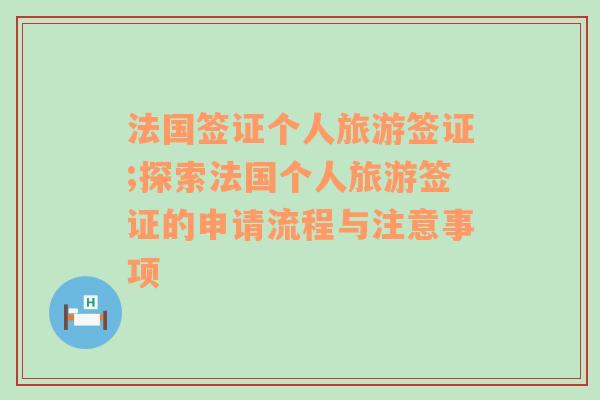 法国签证个人旅游签证;探索法国个人旅游签证的申请流程与注意事项

H